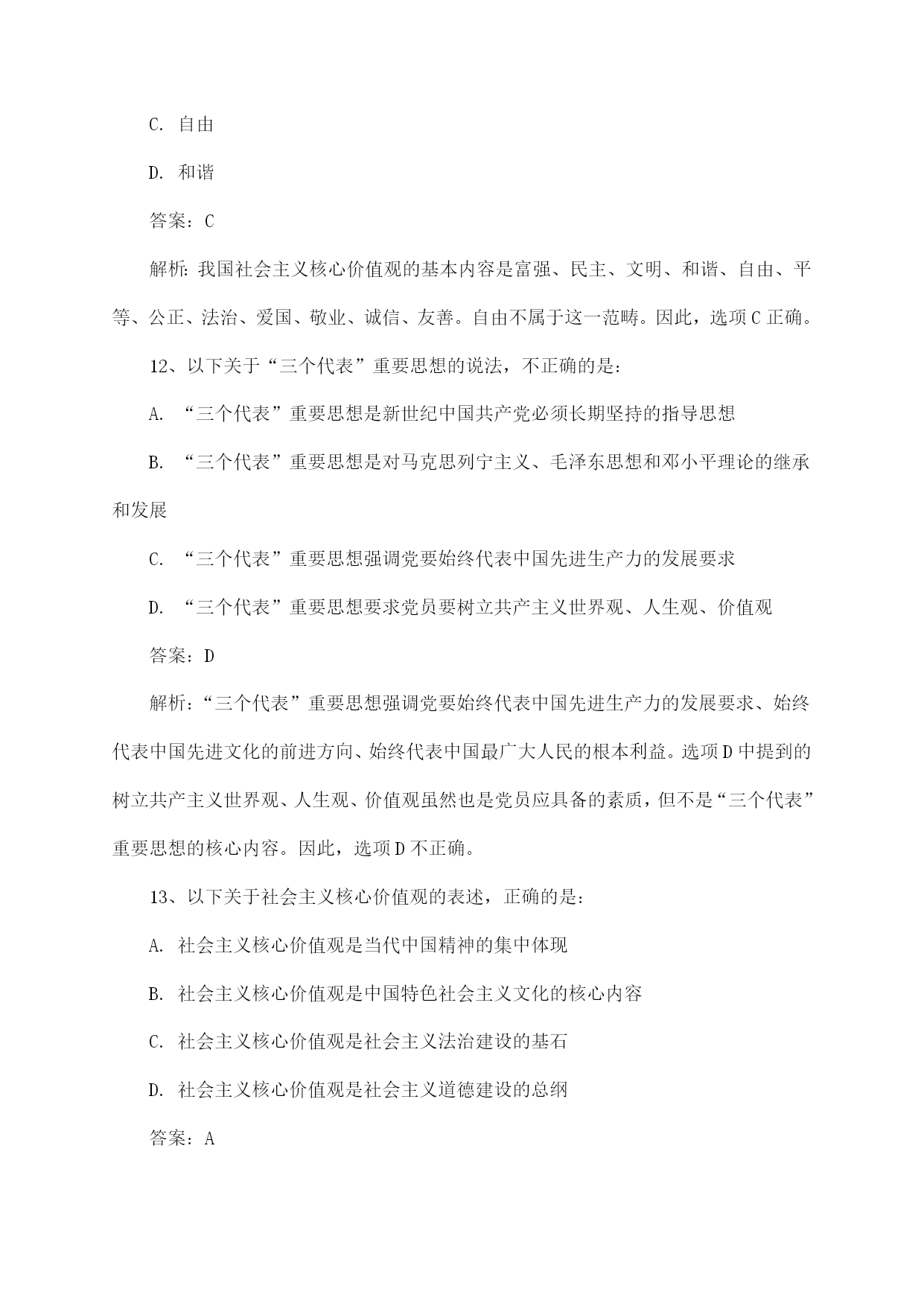 C. 自由

D. 和谐

答案：C

解析：我国社会主义核心价值观的基本内容是富强、民主、文明、和谐、自由、平等、公正、法治、爱国、敬业、诚信、友善。自由不属于这一范畴。因此，选项C正确。

12、以下关于“三个代表”重要思想的说法，不正确的是：

A. “三个代表”重要思想是新世纪中国共产党必须长期坚持的指导思想

B. “三个代表”重要思想是对马克思列宁主义、毛泽东思想和邓小平理论的继承和发展

C. “三个代表”重要思想强调党要始终代表中国先进生产力的发展要求

D. “三个代表”重要思想要求党员要树立共产主义世界观、人生观、价值观

答案：D

解析：“三个代表”重要思想强调党要始终代表中国先进生产力的发展要求、始终代表中国先进文化的前进方向、始终代表中国最广大人民的根本利益。选项D中提到的树立共产主义世界观、人生观、价值观虽然也是党员应具备的素质，但不是“三个代表”重要思想的核心内容。因此，选项D不正确。

13、以下关于社会主义核心价值观的表述，正确的是：

A. 社会主义核心价值观是当代中国精神的集中体现

B. 社会主义核心价值观是中国特色社会主义文化的核心内容

C. 社会主义核心价值观是社会主义法治建设的基石

D. 社会主义核心价值观是社会主义道德建设的总纲

答案：A